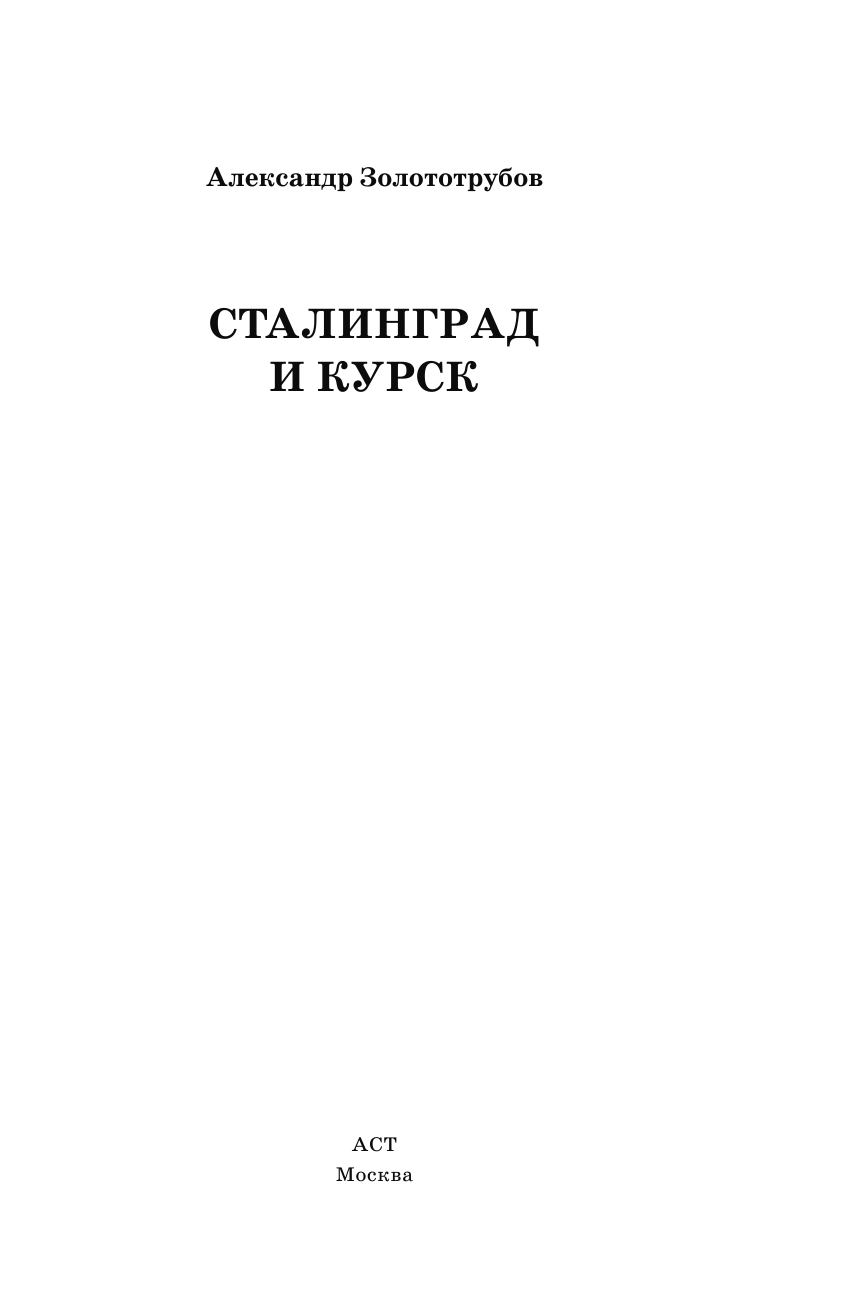 Александр Золототрубов

СТАЛИНГРАД И КУРСК

АСТ
Москва